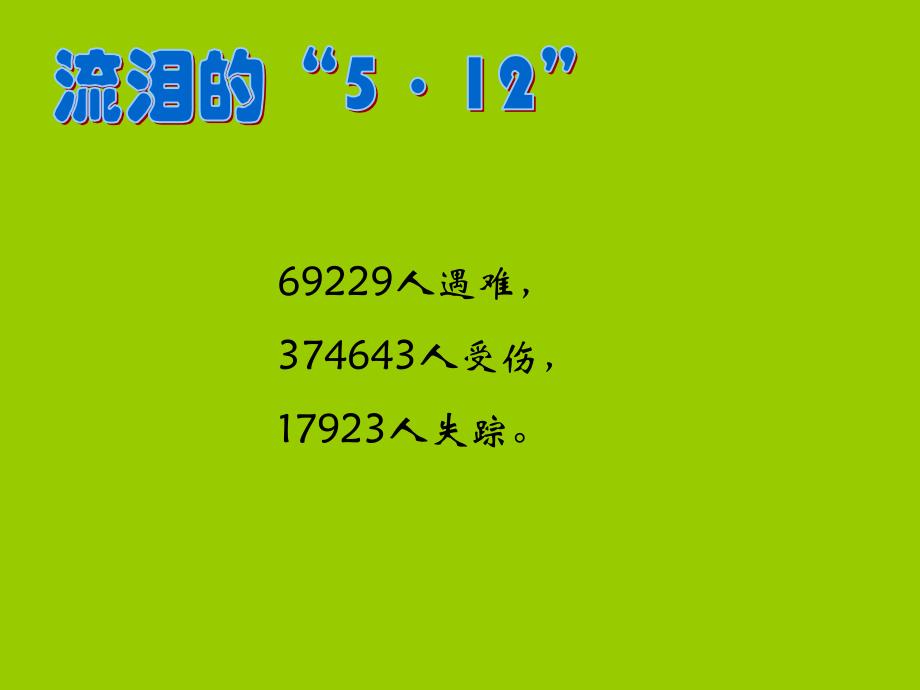 流泪的“5·12”

69229人遇难，

374643人受伤，

17923人失踪。